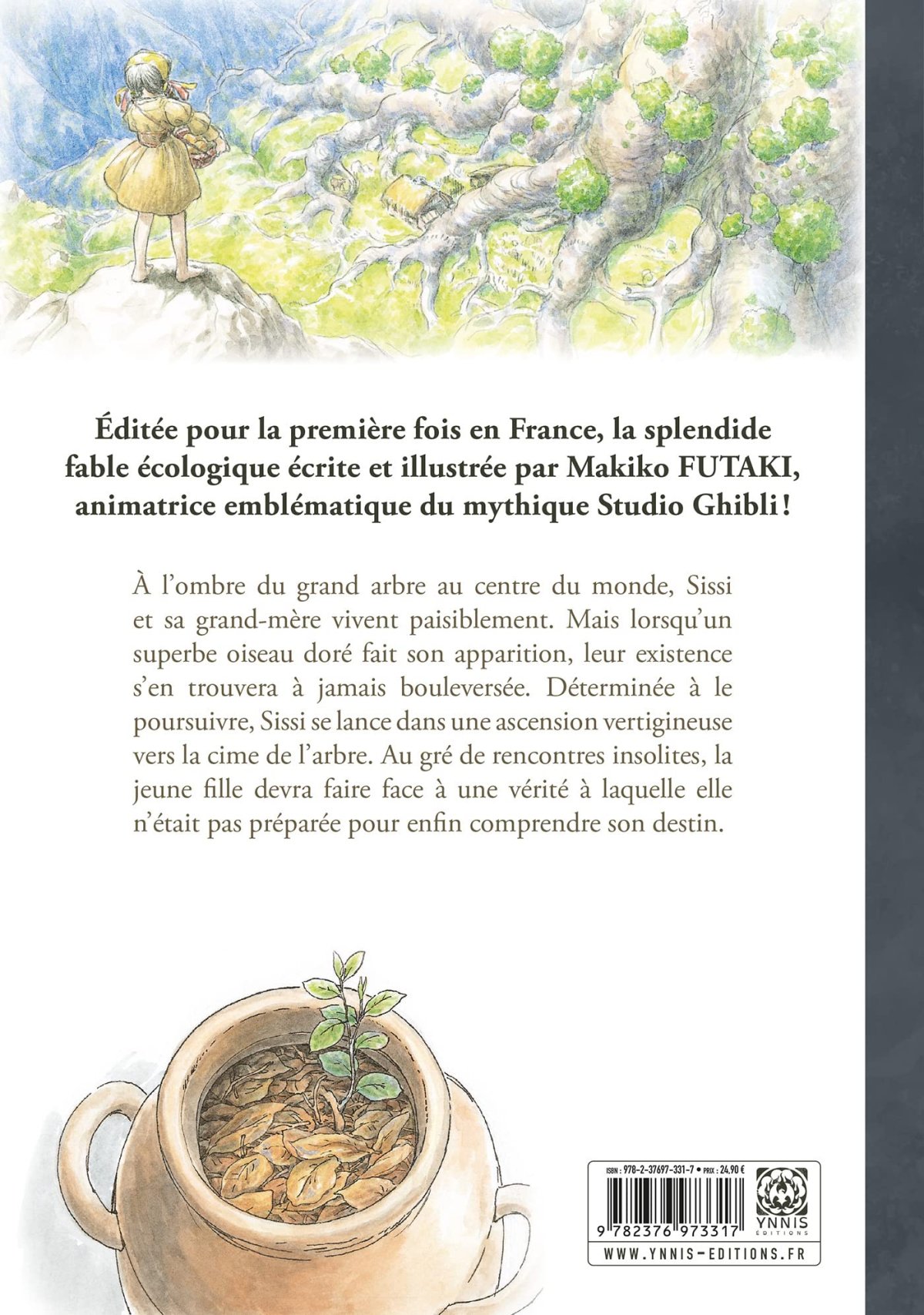 Éditée pour la première fois en France, la splendide fable écologique écrite et illustrée par Makiko FUTAKI, animatrice emblématique du mythique Studio Ghibli !

À l'ombre du grand arbre au centre du monde, Sissi et sa grand-mère vivent paisiblement. Mais lorsqu'un superbe oiseau doré fait son apparition, leur existence s'en trouvera à jamais bouleversée. Déterminée à le poursuivre, Sissi se lance dans une ascension vertigineuse vers la cime de l'arbre. Au gré de rencontres insolites, la jeune fille devra faire face à une vérité à laquelle elle n'était pas préparée pour enfin comprendre son destin.

ISBN : 978-2-37697-331-7 • PRIX : 24,90 €

9 782376 973317

YNNIS ÉDITIONS

WWW.YNNIS-EDITIONS.FR